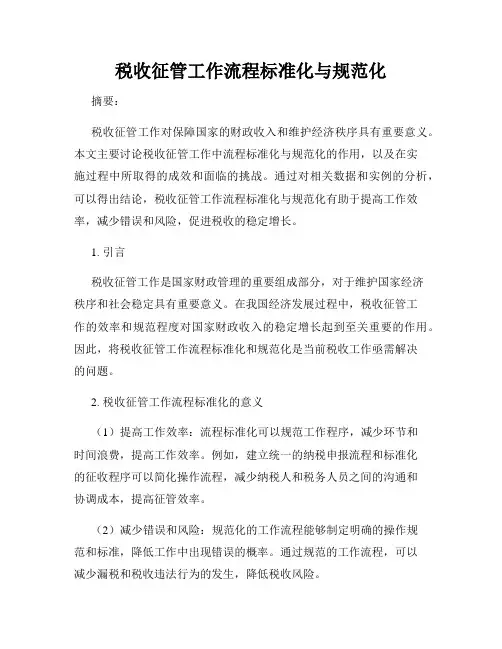 税收征管工作流程标准化与规范化

摘要：

税收征管工作对保障国家的财政收入和维护经济秩序具有重要意义。本文主要讨论税收征管工作中流程标准化与规范化的作用，以及在实施过程中所取得的成效和面临的挑战。通过对相关数据和实例的分析，可以得出结论，税收征管工作流程标准化与规范化有助于提高工作效率，减少错误和风险，促进税收的稳定增长。

1. 引言

税收征管工作是国家财政管理的重要组成部分，对于维护国家经济秩序和社会稳定具有重要意义。在我国经济发展过程中，税收征管工作的效率和规范程度对国家财政收入的稳定增长起到至关重要的作用。因此，将税收征管工作流程标准化和规范化是当前税收工作亟需解决的问题。

2. 税收征管工作流程标准化的意义

（1）提高工作效率：流程标准化可以规范工作程序，减少环节和时间浪费，提高工作效率。例如，建立统一的纳税申报流程和标准化的征收程序可以简化操作流程，减少纳税人和税务人员之间的沟通和协调成本，提高征管效率。

（2）减少错误和风险：规范化的工作流程能够制定明确的操作规范和标准，降低工作中出现错误的概率。通过规范的工作流程，可以减少漏税和税收违法行为的发生，降低税收风险。